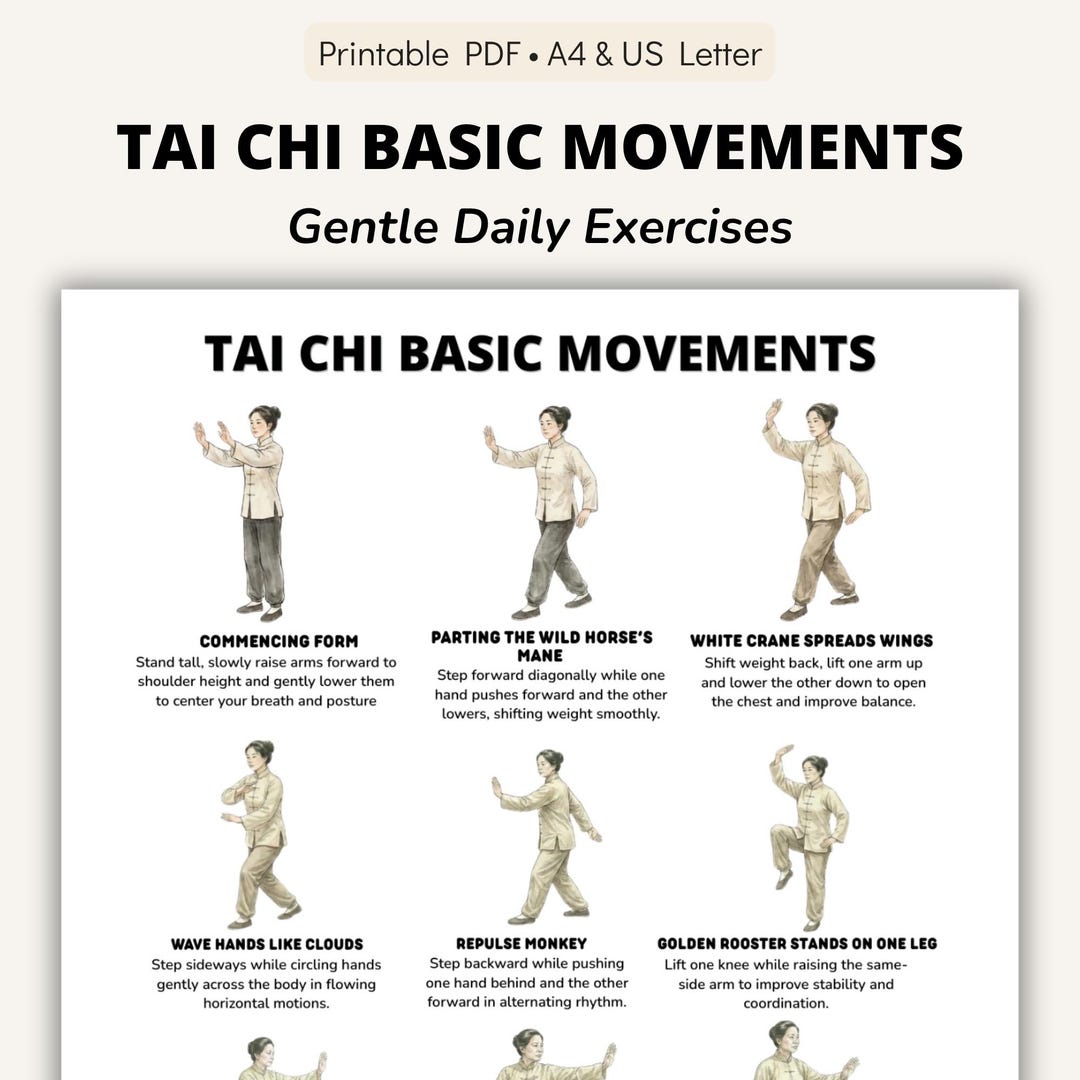 Printable PDF • A4 & US Letter

TAI CHI BASIC MOVEMENTS

Gentle Daily Exercises

TAI CHI BASIC MOVEMENTS

COMMENCING FORM
Stand tall, slowly raise arms forward to shoulder height and gently lower them to center your breath and posture

PARTING THE WILD HORSE'S MANE
Step forward diagonally while one hand pushes forward and the other lowers, shifting weight smoothly.

WHITE CRANE SPREADS WINGS
Shift weight back, lift one arm up and lower the other down to open the chest and improve balance.

WAVE HANDS LIKE CLOUDS
Step sideways while circling hands gently across the body in flowing horizontal motions.

REPULSE MONKEY
Step backward while pushing one hand behind and the other forward in alternating rhythm.

GOLDEN ROOSTER STANDS ON ONE LEG
Lift one knee while raising the same-side arm to improve stability and coordination.